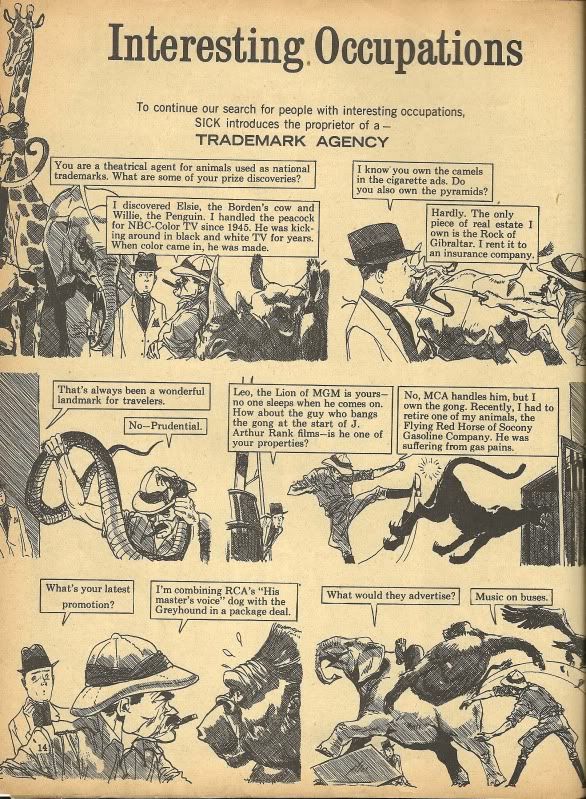 Interesting Occupations

To continue our search for people with interesting occupations, SICK introduces the proprietor of a—

TRADEMARK AGENCY

You are a theatrical agent for animals used as national trademarks. What are some of your prize discoveries?

I discovered Elsie, the Borden's cow and Willie, the Penguin. I handled the peacock for NBC-Color TV since 1945. He was kicking around in black and white TV for years. When color came in, he was made.

I know you own the camels in the cigarette ads. Do you also own the pyramids?

Hardly. The only piece of real estate I own is the Rock of Gibraltar. I rent it to an insurance company.

That's always been a wonderful landmark for travelers.

No—Prudential.

Leo, the Lion of MGM is yours—no one sleeps when he comes on. How about the guy who bangs the gong at the start of J. Arthur Rank films—is he one of your properties?

No, MCA handles him, but I own the gong. Recently, I had to retire one of my animals, the Flying Red Horse of Socony Gasoline Company. He was suffering from gas pains.

What's your latest promotion?

I'm combining RCA's "His master's voice" dog with the Greyhound in a package deal.

What would they advertise?

Music on buses.

14